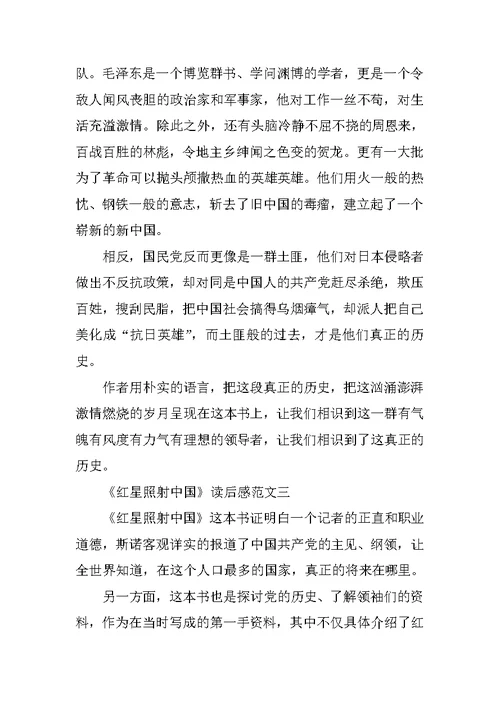 队。毛泽东是一个博览群书、学问渊博的学者，更是一个令敌人闻风丧胆的政治家和军事家，他对工作一丝不苟，对生活充溢激情。除此之外，还有头脑冷静不屈不挠的周恩来，百战百胜的林彪，令地主乡绅闻之色变的贺龙。更有一大批为了革命可以抛头颅撒热血的英雄英雄。他们用火一般的热忱、钢铁一般的意志，斩去了旧中国的毒瘤，建立起了一个崭新的新中国。

相反，国民党反而更像是一群土匪，他们对日本侵略者做出不反抗政策，却对同是中国人的共产党赶尽杀绝，欺压百姓，搜刮民脂，把中国社会搞得乌烟瘴气，却派人把自己美化成“抗日英雄”，而土匪般的过去，才是他们真正的历史。

作者用朴实的语言，把这段真正的历史，把这汹涌澎湃激情燃烧的岁月呈现在这本书上，让我们相识到这一群有气魄有风度有力气有理想的领导者，让我们相识到了这真正的历史。

《红星照射中国》读后感范文三

《红星照射中国》这本书证明白一个记者的正直和职业道德，斯诺客观详实的报道了中国共产党的主见、纲领，让全世界知道，在这个人口最多的国家，真正的将来在哪里。

另一方面，这本书也是探讨党的历史、了解领袖们的资料，作为在当时写成的第一手资料，其中不仅具体介绍了红